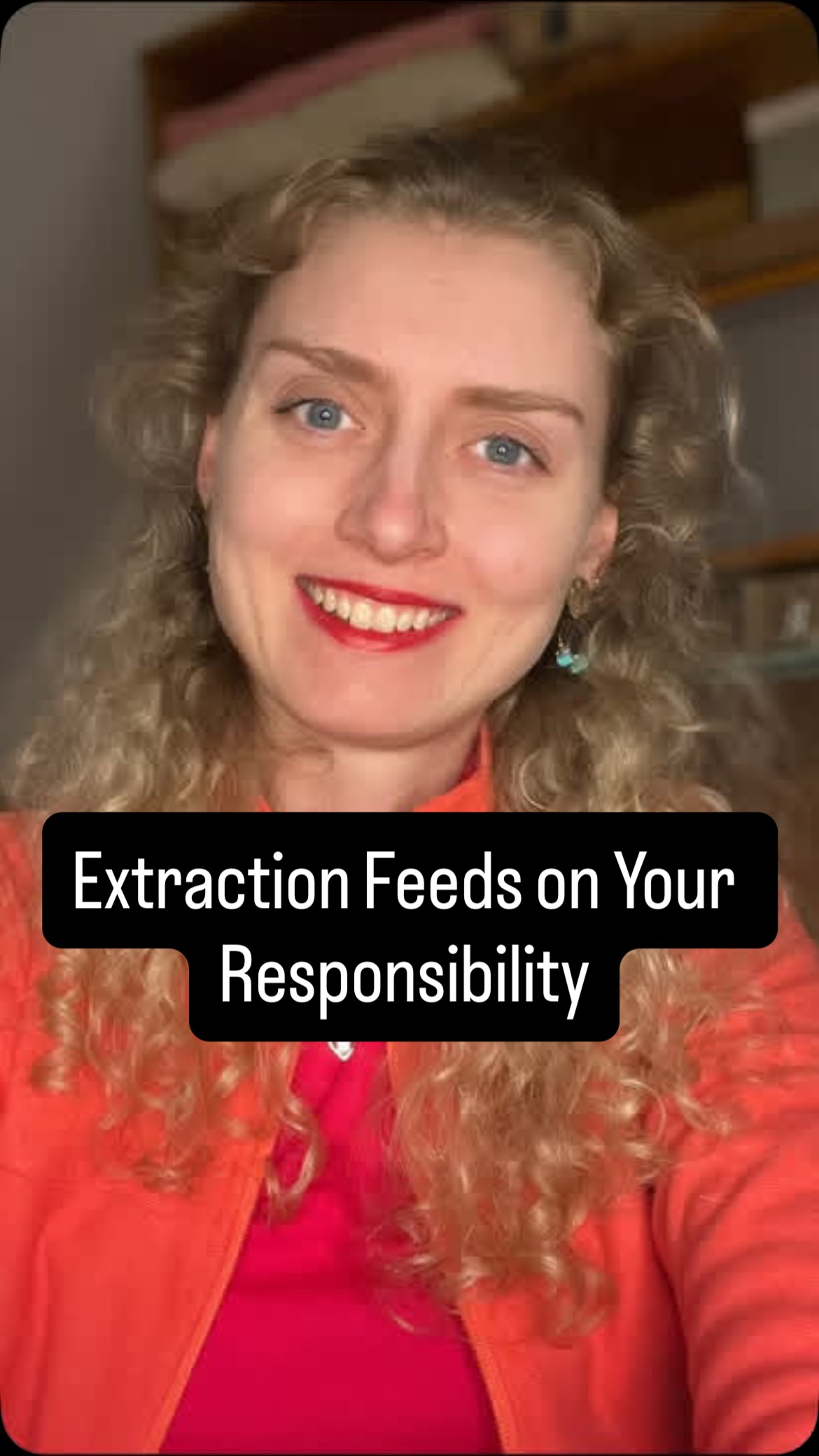 Extraction Feeds on Your Responsibility